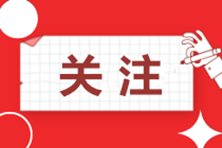 关注